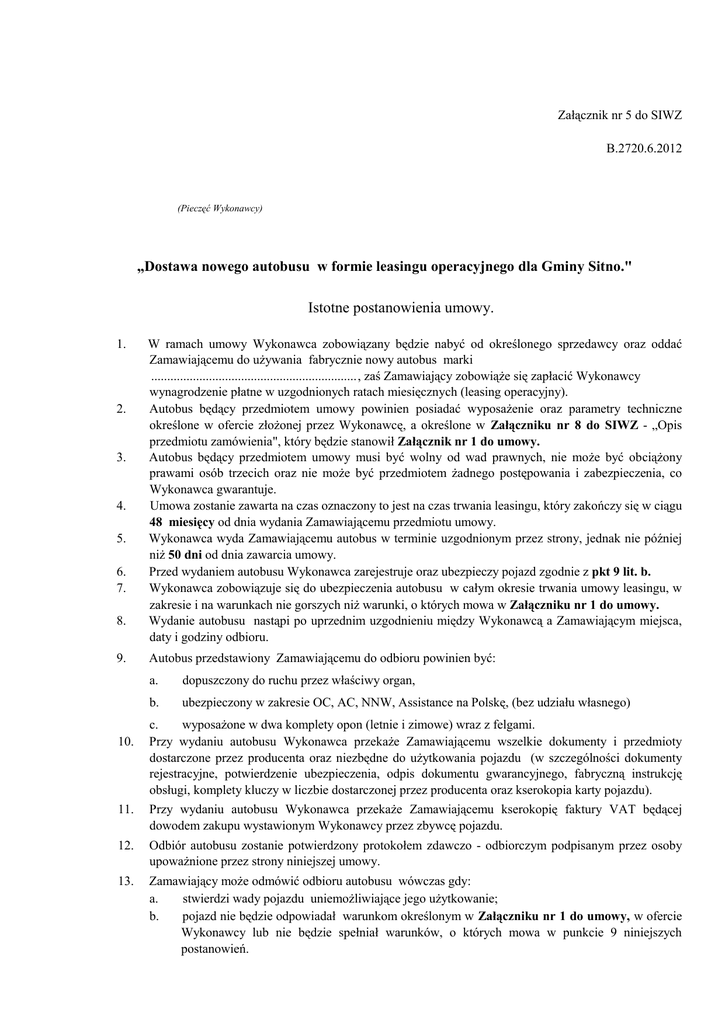 Załącznik nr 5 do SIWZ

B.2720.6.2012

(Pieczęć Wykonawcy)

„Dostawa nowego autobusu w formie leasingu operacyjnego dla Gminy Sitno."

Istotne postanowienia umowy.

1. W ramach umowy Wykonawca zobowiązany będzie nabyć od określonego sprzedawcy oraz oddać Zamawiającemu do używania fabrycznie nowy autobus marki ..............................................................., zaś Zamawiający zobowiąże się zapłacić Wykonawcy wynagrodzenie płatne w uzgodnionych ratach miesięcznych (leasing operacyjny).
2. Autobus będący przedmiotem umowy powinien posiadać wyposażenie oraz parametry techniczne określone w ofercie złożonej przez Wykonawcę, a określone w Załączniku nr 8 do SIWZ - „Opis przedmiotu zamówienia", który będzie stanowił Załącznik nr 1 do umowy.
3. Autobus będący przedmiotem umowy musi być wolny od wad prawnych, nie może być obciążony prawami osób trzecich oraz nie może być przedmiotem żadnego postępowania i zabezpieczenia, co Wykonawca gwarantuje.
4. Umowa zostanie zawarta na czas oznaczony to jest na czas trwania leasingu, który zakończy się w ciągu 48 miesięcy od dnia wydania Zamawiającemu przedmiotu umowy.
5. Wykonawca wyda Zamawiającemu autobus w terminie uzgodnionym przez strony, jednak nie później niż 50 dni od dnia zawarcia umowy.
6. Przed wydaniem autobusu Wykonawca zarejestruje oraz ubezpieczy pojazd zgodnie z pkt 9 lit. b.
7. Wykonawca zobowiązuje się do ubezpieczenia autobusu w całym okresie trwania umowy leasingu, w zakresie i na warunkach nie gorszych niż warunki, o których mowa w Załączniku nr 1 do umowy.
8. Wydanie autobusu nastąpi po uprzednim uzgodnieniu między Wykonawcą a Zamawiającym miejsca, daty i godziny odbioru.
9. Autobus przedstawiony Zamawiającemu do odbioru powinien być:
a. dopuszczony do ruchu przez właściwy organ,
b. ubezpieczony w zakresie OC, AC, NNW, Assistance na Polskę, (bez udziału własnego)
c. wyposażone w dwa komplety opon (letnie i zimowe) wraz z felgami.
10. Przy wydaniu autobusu Wykonawca przekaże Zamawiającemu wszelkie dokumenty i przedmioty dostarczone przez producenta oraz niezbędne do użytkowania pojazdu (w szczególności dokumenty rejestracyjne, potwierdzenie ubezpieczenia, odpis dokumentu gwarancyjnego, fabryczną instrukcję obsługi, komplety kluczy w liczbie dostarczonej przez producenta oraz kserokopia karty pojazdu).
11. Przy wydaniu autobusu Wykonawca przekaże Zamawiającemu kserokopię faktury VAT będącej dowodem zakupu wystawionym Wykonawcy przez zbywcę pojazdu.
12. Odbiór autobusu zostanie potwierdzony protokołem zdawczo - odbiorczym podpisanym przez osoby upoważnione przez strony niniejszej umowy.
13. Zamawiający może odmówić odbioru autobusu wówczas gdy:
a. stwierdzi wady pojazdu uniemożliwiające jego użytkowanie;
b. pojazd nie będzie odpowiadał warunkom określonym w Załączniku nr 1 do umowy, w ofercie Wykonawcy lub nie będzie spełniał warunków, o których mowa w punkcie 9 niniejszych postanowień.